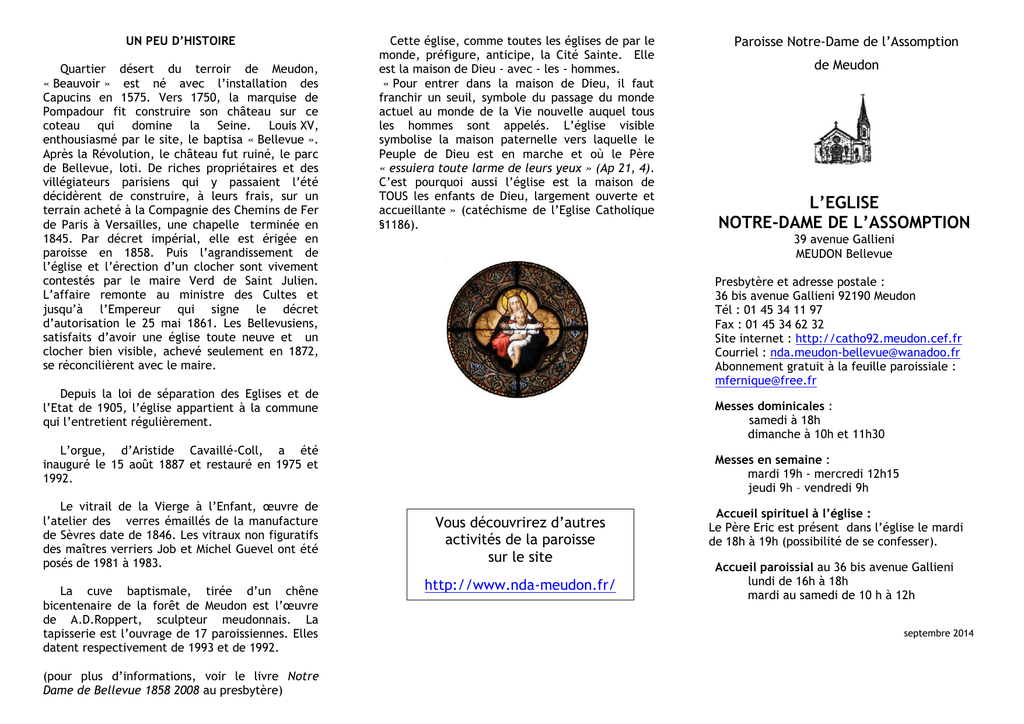 UN PEU D'HISTOIRE

Quartier désert du terroir de Meudon, « Beauvoir » est né avec l'installation des Capucins en 1575. Vers 1750, la marquise de Pompadour fit construire son château sur ce coteau qui domine la Seine. Louis XV, enthousiasmé par le site, le baptisa « Bellevue ». Après la Révolution, le château fut ruiné, le parc de Bellevue, loti. De riches propriétaires et des villégiateurs parisiens qui y passaient l'été décidèrent de construire, à leurs frais, sur un terrain acheté à la Compagnie des Chemins de Fer de Paris à Versailles, une chapelle terminée en 1845. Par décret impérial, elle est érigée en paroisse en 1858. Puis l'agrandissement de l'église et l'érection d'un clocher sont vivement contestés par le maire Verd de Saint Julien. L'affaire remonte au ministre des Cultes et jusqu'à l'Empereur qui signe le décret d'autorisation le 25 mai 1861. Les Bellevusiens, satisfaits d'avoir une église toute neuve et un clocher bien visible, achevé seulement en 1872, se réconcilièrent avec le maire.

Depuis la loi de séparation des Eglises et de l'Etat de 1905, l'église appartient à la commune qui l'entretient régulièrement.

L'orgue, d'Aristide Cavaillé-Coll, a été inauguré le 15 août 1887 et restauré en 1975 et 1992.

Le vitrail de la Vierge à l'Enfant, œuvre de l'atelier des verres émaillés de la manufacture de Sèvres date de 1846. Les vitraux non figuratifs des maîtres verriers Job et Michel Guevel ont été posés de 1981 à 1983.

La cuve baptismale, tirée d'un chêne bicentenaire de la forêt de Meudon est l'œuvre de A.D.Roppert, sculpteur meudonnais. La tapisserie est l'ouvrage de 17 paroissiennes. Elles datent respectivement de 1993 et de 1992.

(pour plus d'informations, voir le livre Notre Dame de Bellevue 1858 2008 au presbytère)

Cette église, comme toutes les églises de par le monde, préfigure, anticipe, la Cité Sainte. Elle est la maison de Dieu - avec - les - hommes.
« Pour entrer dans la maison de Dieu, il faut franchir un seuil, symbole du passage du monde actuel au monde de la Vie nouvelle auquel tous les hommes sont appelés. L'église visible symbolise la maison paternelle vers laquelle le Peuple de Dieu est en marche et où le Père « essuiera toute larme de leurs yeux » (Ap 21, 4). C'est pourquoi aussi l'église est la maison de TOUS les enfants de Dieu, largement ouverte et accueillante » (catéchisme de l'Eglise Catholique §1186).

Vous découvrirez d'autres activités de la paroisse sur le site
http://www.nda-meudon.fr/

Paroisse Notre-Dame de l'Assomption
de Meudon

L'EGLISE
NOTRE-DAME DE L'ASSOMPTION
39 avenue Gallieni
MEUDON Bellevue

Presbytère et adresse postale :
36 bis avenue Gallieni 92190 Meudon
Tél : 01 45 34 11 97
Fax : 01 45 34 62 32
Site internet : http://catho92.meudon.cef.fr
Courriel : nda.meudon-bellevue@wanadoo.fr
Abonnement gratuit à la feuille paroissiale : mfernique@free.fr

Messes dominicales :
samedi à 18h
dimanche à 10h et 11h30

Messes en semaine :
mardi 19h - mercredi 12h15
jeudi 9h – vendredi 9h

Accueil spirituel à l'église :
Le Père Eric est présent dans l'église le mardi de 18h à 19h (possibilité de se confesser).

Accueil paroissial au 36 bis avenue Gallieni
lundi de 16h à 18h
mardi au samedi de 10 h à 12h

septembre 2014